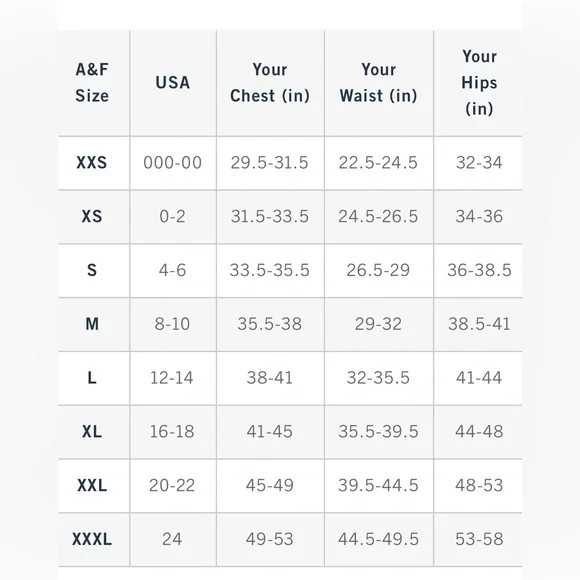 | A&F Size | USA | Your Chest (in) | Your Waist (in) | Your Hips (in) |
|---|---|---|---|---|
| XXS | 000-00 | 29.5-31.5 | 22.5-24.5 | 32-34 |
| XS | 0-2 | 31.5-33.5 | 24.5-26.5 | 34-36 |
| S | 4-6 | 33.5-35.5 | 26.5-29 | 36-38.5 |
| M | 8-10 | 35.5-38 | 29-32 | 38.5-41 |
| L | 12-14 | 38-41 | 32-35.5 | 41-44 |
| XL | 16-18 | 41-45 | 35.5-39.5 | 44-48 |
| XXL | 20-22 | 45-49 | 39.5-44.5 | 48-53 |
| XXXL | 24 | 49-53 | 44.5-49.5 | 53-58 |